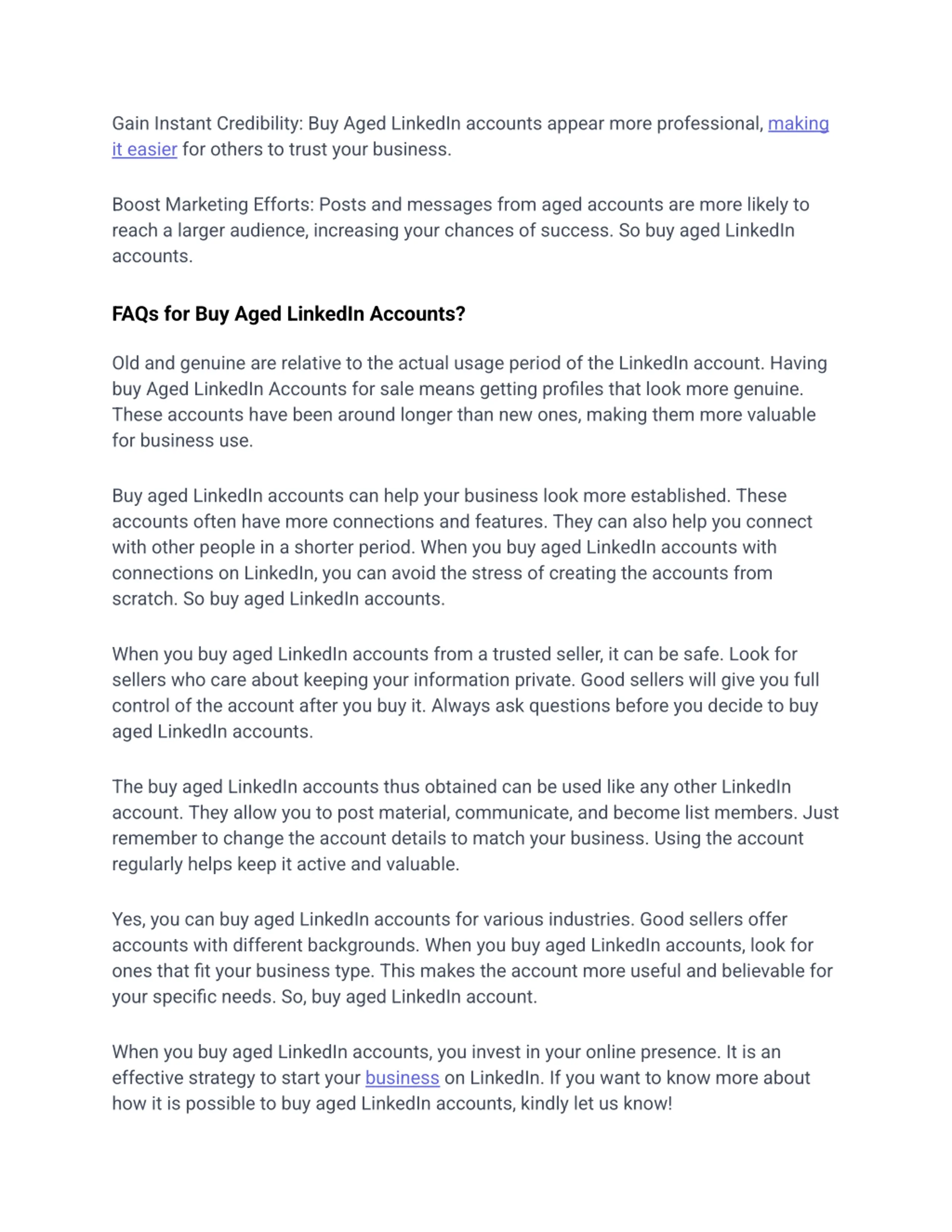 Gain Instant Credibility: Buy Aged LinkedIn accounts appear more professional, making it easier for others to trust your business.

Boost Marketing Efforts: Posts and messages from aged accounts are more likely to reach a larger audience, increasing your chances of success. So buy aged LinkedIn accounts.

FAQs for Buy Aged LinkedIn Accounts?

Old and genuine are relative to the actual usage period of the LinkedIn account. Having buy Aged LinkedIn Accounts for sale means getting profiles that look more genuine. These accounts have been around longer than new ones, making them more valuable for business use.

Buy aged LinkedIn accounts can help your business look more established. These accounts often have more connections and features. They can also help you connect with other people in a shorter period. When you buy aged LinkedIn accounts with connections on LinkedIn, you can avoid the stress of creating the accounts from scratch. So buy aged LinkedIn accounts.

When you buy aged LinkedIn accounts from a trusted seller, it can be safe. Look for sellers who care about keeping your information private. Good sellers will give you full control of the account after you buy it. Always ask questions before you decide to buy aged LinkedIn accounts.

The buy aged LinkedIn accounts thus obtained can be used like any other LinkedIn account. They allow you to post material, communicate, and become list members. Just remember to change the account details to match your business. Using the account regularly helps keep it active and valuable.

Yes, you can buy aged LinkedIn accounts for various industries. Good sellers offer accounts with different backgrounds. When you buy aged LinkedIn accounts, look for ones that fit your business type. This makes the account more useful and believable for your specific needs. So, buy aged LinkedIn account.

When you buy aged LinkedIn accounts, you invest in your online presence. It is an effective strategy to start your business on LinkedIn. If you want to know more about how it is possible to buy aged LinkedIn accounts, kindly let us know!